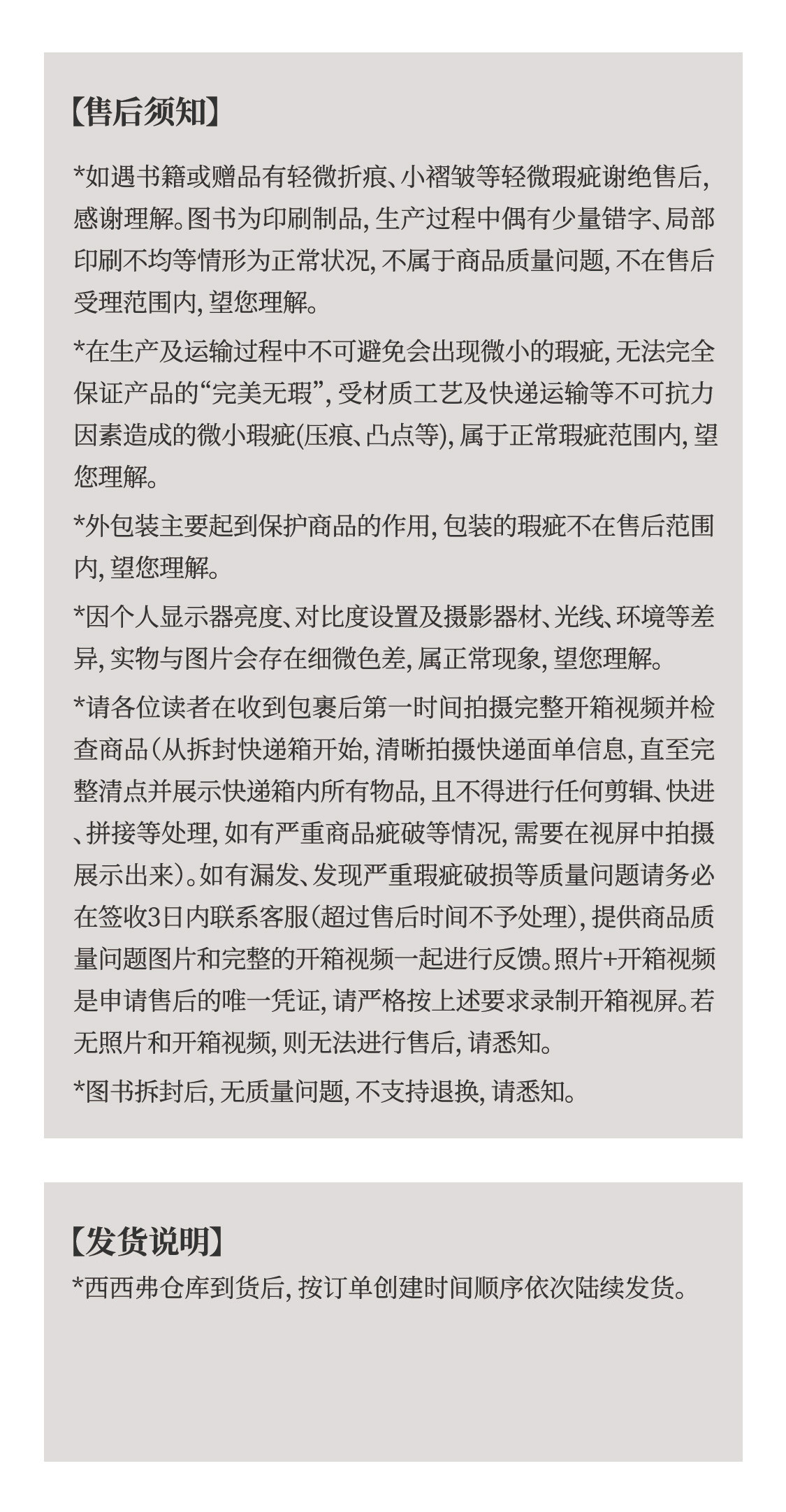 【售后须知】

*如遇书籍或赠品有轻微折痕、小褶皱等轻微瑕疵谢绝售后，感谢理解。图书为印刷制品，生产过程中偶有少量错字、局部印刷不均等情形为正常状况，不属于商品质量问题，不在售后受理范围内，望您理解。

*在生产及运输过程中不可避免会出现微小的瑕疵，无法完全保证产品的“完美无瑕”，受材质工艺及快递运输等不可抗力因素造成的微小瑕疵(压痕、凸点等)，属于正常瑕疵范围内，望您理解。

*外包装主要起到保护商品的作用，包装的瑕疵不在售后范围内，望您理解。

*因个人显示器亮度、对比度设置及摄影器材、光线、环境等差异，实物与图片会存在细微色差，属正常现象，望您理解。

*请各位读者在收到包裹后第一时间拍摄完整开箱视频并检查商品(从拆封快递箱开始，清晰拍摄快递面单信息，直至完整清点并展示快递箱内所有物品，且不得进行任何剪辑、快进、拼接等处理，如有严重商品疵破等情况，需要在视屏中拍摄展示出来)。如有漏发、发现严重瑕疵破损等质量问题请务必在签收3日内联系客服(超过售后时间不予处理)，提供商品质量问题图片和完整的开箱视频一起进行反馈。照片+开箱视频是申请售后的唯一凭证，请严格按上述要求录制开箱视屏。若无照片和开箱视频，则无法进行售后，请悉知。

*图书拆封后，无质量问题，不支持退换，请悉知。

【发货说明】
*西西弗仓库到货后，按订单创建时间顺序依次陆续发货。